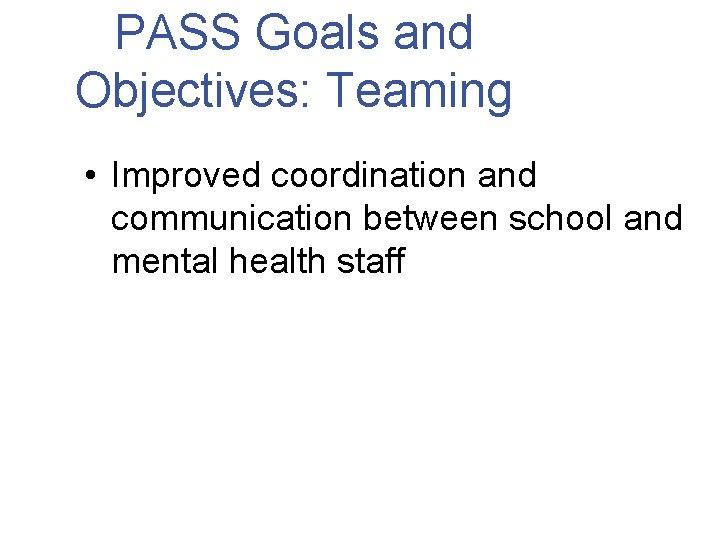 PASS Goals and Objectives: Teaming

• Improved coordination and communication between school and mental health staff